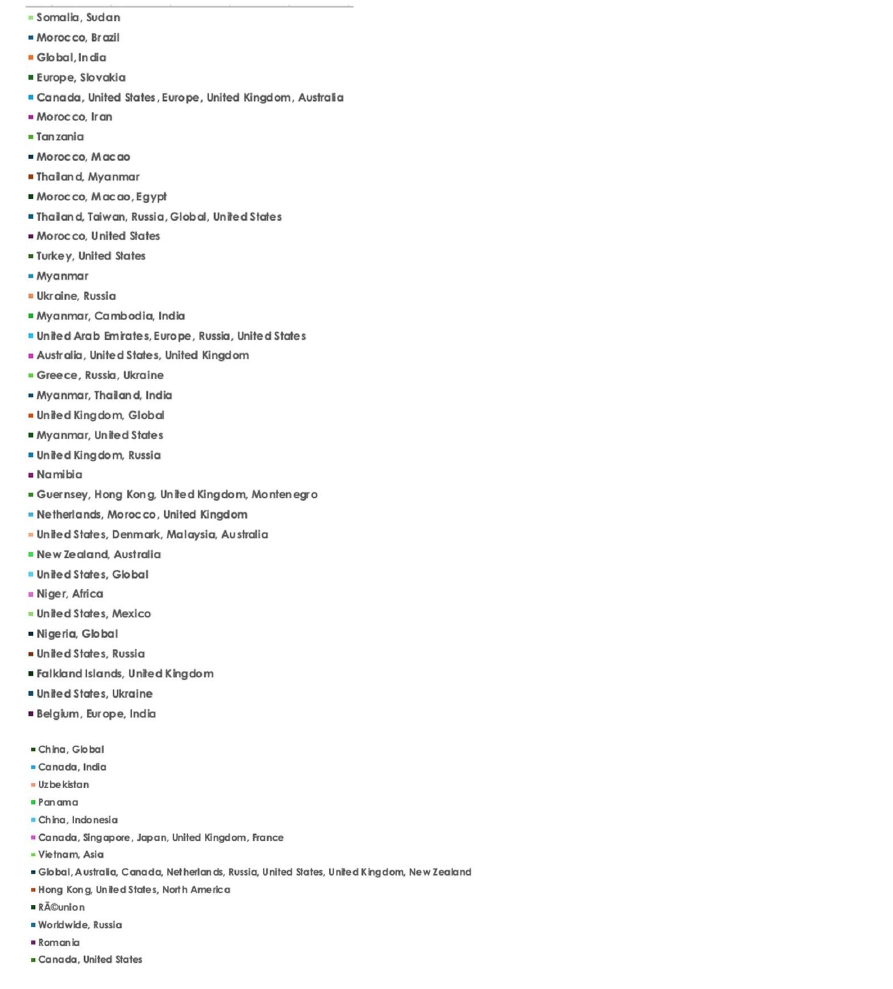 Somalia, Sudan
Morocco, Brazil
Global, India
Europe, Slovakia
Canada, United States, Europe, United Kingdom, Australia
Morocco, Iran
Tanzania
Morocco, Macao
Thailand, Myanmar
Morocco, Macao, Egypt
Thailand, Taiwan, Russia, Global, United States
Morocco, United States
Turkey, United States
Myanmar
Ukraine, Russia
Myanmar, Cambodia, India
United Arab Emirates, Europe, Russia, United States
Australia, United States, United Kingdom
Greece, Russia, Ukraine
Myanmar, Thailand, India
United Kingdom, Global
Myanmar, United States
United Kingdom, Russia
Namibia
Guernsey, Hong Kong, United Kingdom, Montenegro
Netherlands, Morocco, United Kingdom
United States, Denmark, Malaysia, Australia
New Zealand, Australia
United States, Global
Niger, Africa
United States, Mexico
Nigeria, Global
United States, Russia
Falkland Islands, United Kingdom
United States, Ukraine
Belgium, Europe, India

China, Global
Canada, India
Uzbekistan
Panama
China, Indonesia
Canada, Singapore, Japan, United Kingdom, France
Vietnam, Asia
Global, Australia, Canada, Netherlands, Russia, United States, United Kingdom, New Zealand
Hong Kong, United States, North America
RÃ©union
Worldwide, Russia
Romania
Canada, United States